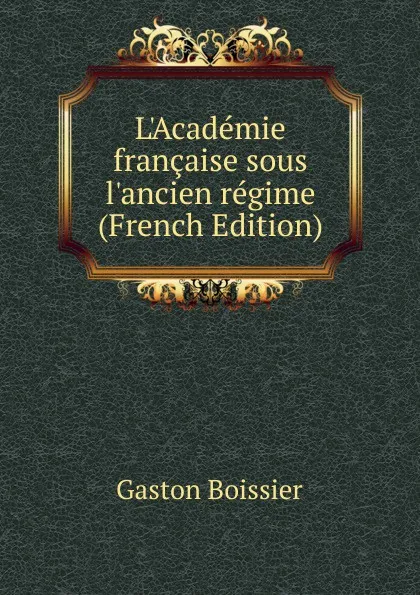 L'Académie française sous l'ancien régime (French Edition)

Gaston Boissier